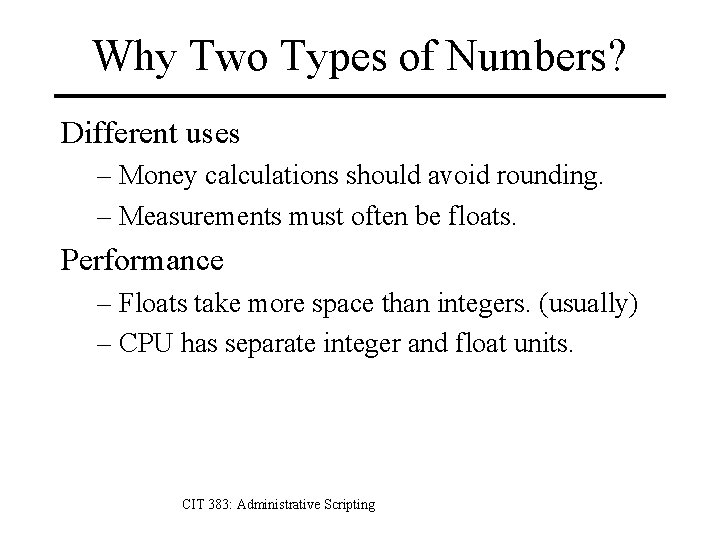 Why Two Types of Numbers?

Different uses

– Money calculations should avoid rounding.

– Measurements must often be floats.

Performance

– Floats take more space than integers. (usually)

– CPU has separate integer and float units.

CIT 383: Administrative Scripting